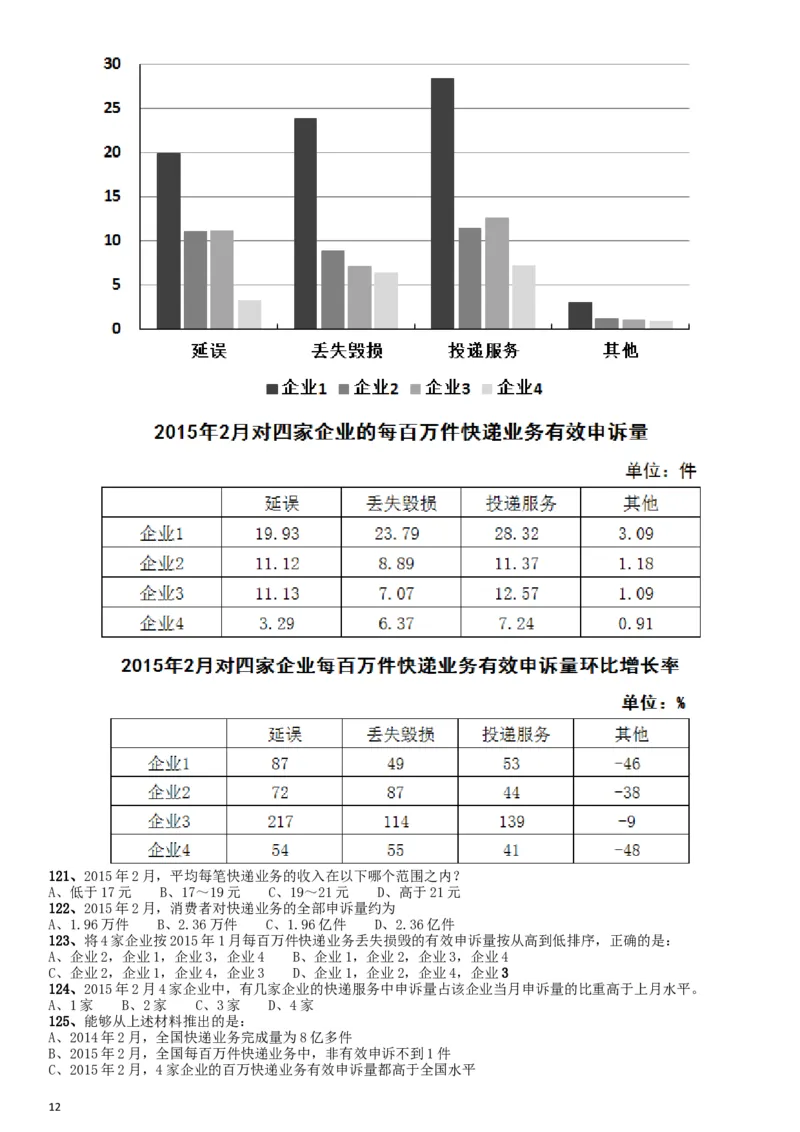 30
25
20
15
10
5
0

延误　丢失毁损　投递服务　其他

企业1　企业2　企业3　企业4

2015年2月对四家企业的每百万件快递业务有效申诉量

单位：件

| | 延误 | 丢失毁损 | 投递服务 | 其他 |
|---|---|---|---|---|
| 企业1 | 19.93 | 23.79 | 28.32 | 3.09 |
| 企业2 | 11.12 | 8.89 | 11.37 | 1.18 |
| 企业3 | 11.13 | 7.07 | 12.57 | 1.09 |
| 企业4 | 3.29 | 6.37 | 7.24 | 0.91 |

2015年2月对四家企业每百万件快递业务有效申诉量环比增长率

单位：%

| | 延误 | 丢失毁损 | 投递服务 | 其他 |
|---|---|---|---|---|
| 企业1 | 87 | 49 | 53 | -46 |
| 企业2 | 72 | 87 | 44 | -38 |
| 企业3 | 217 | 114 | 139 | -9 |
| 企业4 | 54 | 55 | 41 | -48 |

121、2015年2月，平均每笔快递业务的收入在以下哪个范围之内？
A、低于17元　B、17～19元　C、19～21元　D、高于21元
122、2015年2月，消费者对快递业务的全部申诉量约为
A、1.96万件　B、2.36万件　C、1.96亿件　D、2.36亿件
123、将4家企业按2015年1月每百万件快递业务丢失损毁的有效申诉量按从高到低排序，正确的是：
A、企业2，企业1，企业3，企业4　B、企业1，企业2，企业3，企业4
C、企业2，企业1，企业4，企业3　D、企业1，企业2，企业4，企业3
124、2015年2月4家企业中，有几家企业的快递服务中申诉量占该企业当月申诉量的比重高于上月水平。
A、1家　B、2家　C、3家　D、4家
125、能够从上述材料推出的是：
A、2014年2月，全国快递业务完成量为8亿多件
B、2015年2月，全国每百万件快递业务中，非有效申诉不到1件
C、2015年2月，4家企业的百万快递业务有效申诉都高于全国水平

12